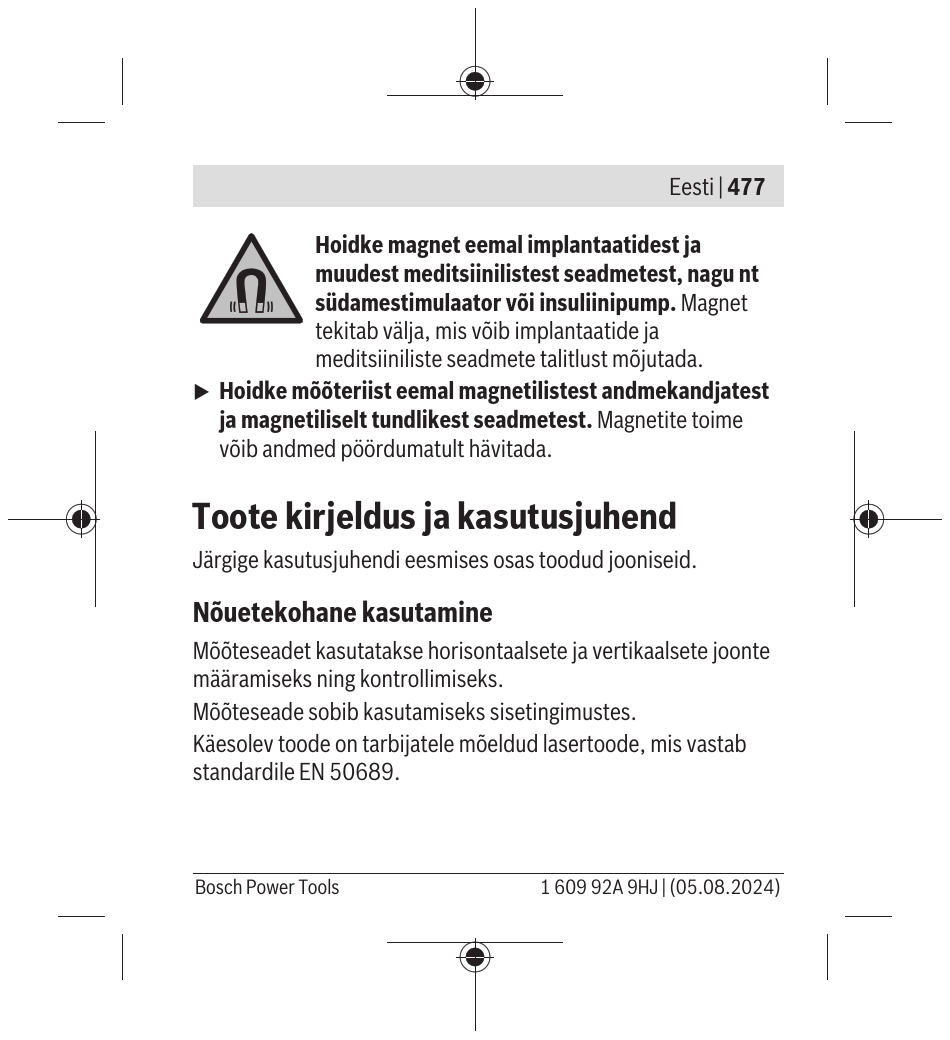 Eesti | 477

Hoidke magnet eemal implantaatidest ja muudest meditsiinilistest seadmetest, nagu nt südamestimulaator või insuliinipump. Magnet tekitab välja, mis võib implantaatide ja meditsiiniliste seadmete talitlust mõjutada.

▶ Hoidke mõõteriist eemal magnetilistest andmekandjatest ja magnetiliselt tundlikest seadmetest. Magnetite toime võib andmed pöördumatult hävitada.

Toote kirjeldus ja kasutusjuhend

Järgige kasutusjuhendi eesmises osas toodud jooniseid.

Nõuetekohane kasutamine

Mõõteseadet kasutatakse horisontaalsete ja vertikaalsete joonte määramiseks ning kontrollimiseks.

Mõõteseade sobib kasutamiseks sisetingimustes.

Käesolev toode on tarbijatele mõeldud lasertoode, mis vastab standardile EN 50689.

Bosch Power Tools

1 609 92A 9HJ | (05.08.2024)